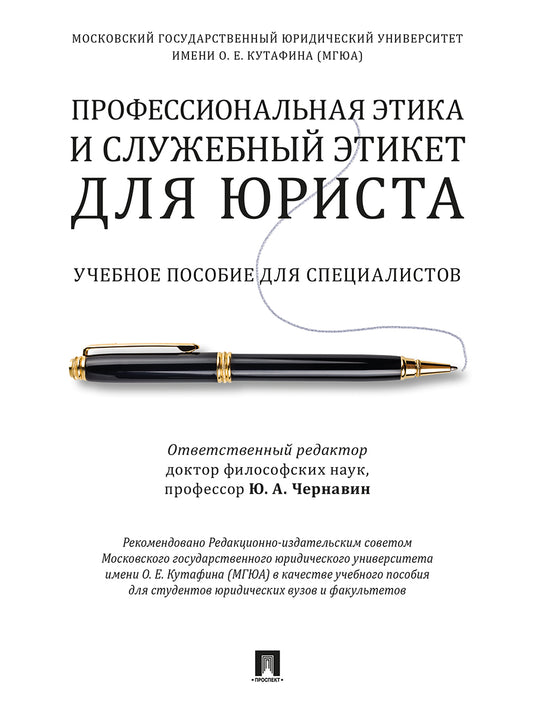 МОСКОВСКИЙ ГОСУДАРСТВЕННЫЙ ЮРИДИЧЕСКИЙ УНИВЕРСИТЕТ ИМЕНИ О. Е. КУТАФИНА (МГЮА)

ПРОФЕССИОНАЛЬНАЯ ЭТИКА И СЛУЖЕБНЫЙ ЭТИКЕТ ДЛЯ ЮРИСТА

УЧЕБНОЕ ПОСОБИЕ ДЛЯ СПЕЦИАЛИСТОВ

Ответственный редактор
доктор философских наук,
профессор Ю. А. Чернавин

Рекомендовано Редакционно-издательским советом Московского государственного юридического университета имени О. Е. Кутафина (МГЮА) в качестве учебного пособия для студентов юридических вузов и факультетов

ПРОСПЕКТ